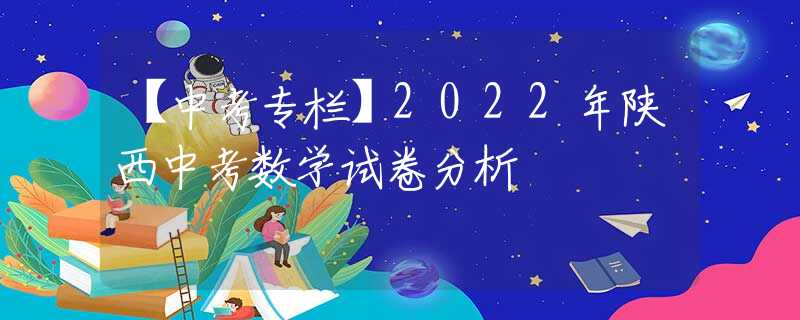 【中考专栏】2022年陕西中考数学试卷分析